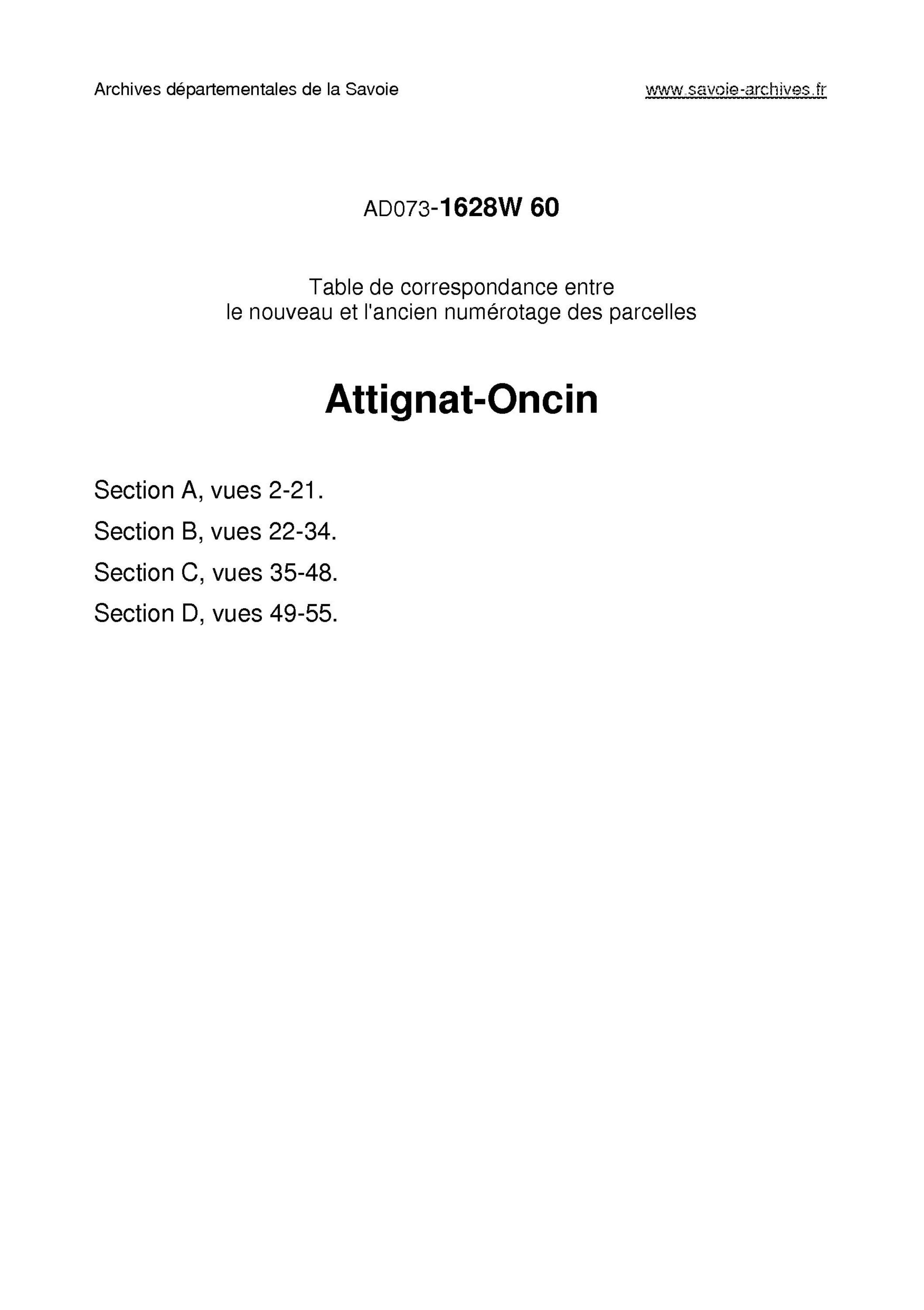 Archives départementales de la Savoie

www.savoie-archives.fr

AD073-1628W 60

Table de correspondance entre
le nouveau et l'ancien numérotage des parcelles

Attignat-Oncin

Section A, vues 2-21.

Section B, vues 22-34.

Section C, vues 35-48.

Section D, vues 49-55.